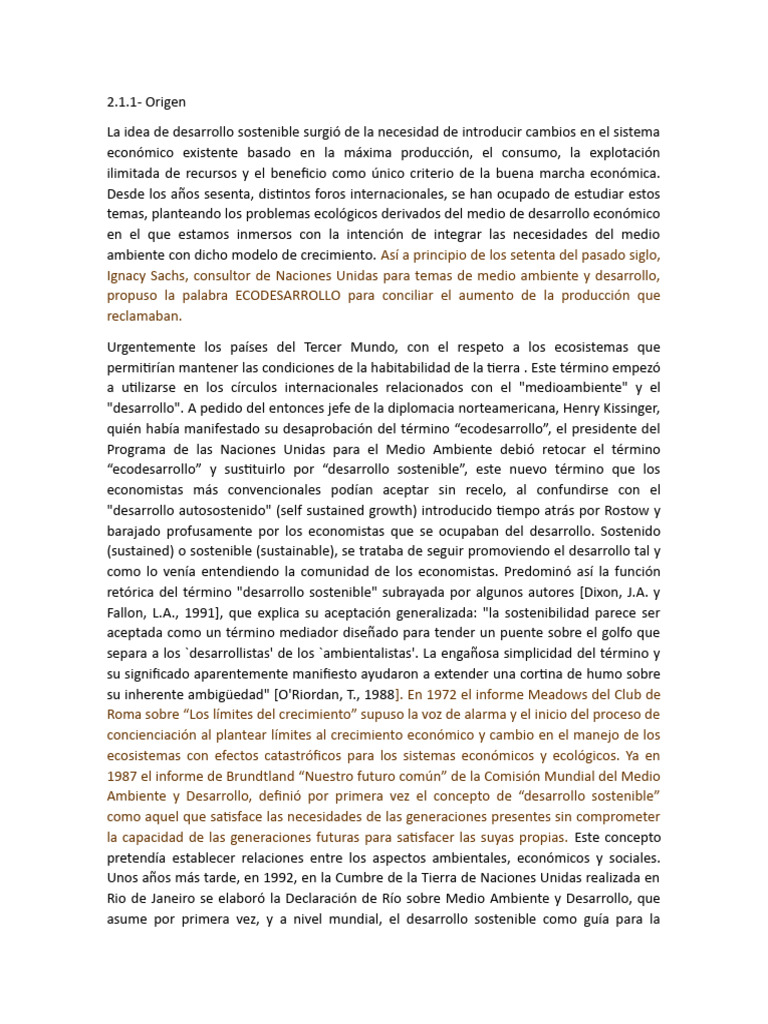 2.1.1- Origen

La idea de desarrollo sostenible surgió de la necesidad de introducir cambios en el sistema económico existente basado en la máxima producción, el consumo, la explotación ilimitada de recursos y el beneficio como único criterio de la buena marcha económica. Desde los años sesenta, distintos foros internacionales, se han ocupado de estudiar estos temas, planteando los problemas ecológicos derivados del medio de desarrollo económico en el que estamos inmersos con la intención de integrar las necesidades del medio ambiente con dicho modelo de crecimiento. Así a principio de los setenta del pasado siglo, Ignacy Sachs, consultor de Naciones Unidas para temas de medio ambiente y desarrollo, propuso la palabra ECODESARROLLO para conciliar el aumento de la producción que reclamaban.

Urgentemente los países del Tercer Mundo, con el respeto a los ecosistemas que permitirían mantener las condiciones de la habitabilidad de la tierra . Este término empezó a utilizarse en los círculos internacionales relacionados con el "medioambiente" y el "desarrollo". A pedido del entonces jefe de la diplomacia norteamericana, Henry Kissinger, quién había manifestado su desaprobación del término “ecodesarrollo”, el presidente del Programa de las Naciones Unidas para el Medio Ambiente debió retocar el término “ecodesarrollo” y sustituirlo por “desarrollo sostenible”, este nuevo término que los economistas más convencionales podían aceptar sin recelo, al confundirse con el "desarrollo autosostenido" (self sustained growth) introducido tiempo atrás por Rostow y barajado profusamente por los economistas que se ocupaban del desarrollo. Sostenido (sustained) o sostenible (sustainable), se trataba de seguir promoviendo el desarrollo tal y como lo venía entendiendo la comunidad de los economistas. Predominó así la función retórica del término "desarrollo sostenible" subrayada por algunos autores [Dixon, J.A. y Fallon, L.A., 1991], que explica su aceptación generalizada: "la sostenibilidad parece ser aceptada como un término mediador diseñado para tender un puente sobre el golfo que separa a los `desarrollistas' de los `ambientalistas'. La engañosa simplicidad del término y su significado aparentemente manifiesto ayudaron a extender una cortina de humo sobre su inherente ambigüedad" [O'Riordan, T., 1988]. En 1972 el informe Meadows del Club de Roma sobre “Los límites del crecimiento” supuso la voz de alarma y el inicio del proceso de concienciación al plantear límites al crecimiento económico y cambio en el manejo de los ecosistemas con efectos catastróficos para los sistemas económicos y ecológicos. Ya en 1987 el informe de Brundtland “Nuestro futuro común” de la Comisión Mundial del Medio Ambiente y Desarrollo, definió por primera vez el concepto de “desarrollo sostenible” como aquel que satisface las necesidades de las generaciones presentes sin comprometer la capacidad de las generaciones futuras para satisfacer las suyas propias. Este concepto pretendía establecer relaciones entre los aspectos ambientales, económicos y sociales. Unos años más tarde, en 1992, en la Cumbre de la Tierra de Naciones Unidas realizada en Rio de Janeiro se elaboró la Declaración de Río sobre Medio Ambiente y Desarrollo, que asume por primera vez, y a nivel mundial, el desarrollo sostenible como guía para la